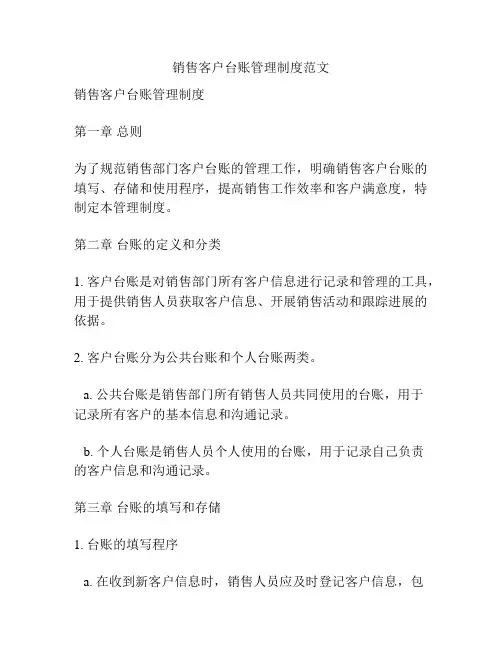 销售客户台账管理制度范文

销售客户台账管理制度

第一章 总则

为了规范销售部门客户台账的管理工作，明确销售客户台账的填写、存储和使用程序，提高销售工作效率和客户满意度，特制定本管理制度。

第二章 台账的定义和分类

1. 客户台账是对销售部门所有客户信息进行记录和管理的工具，用于提供销售人员获取客户信息、开展销售活动和跟踪进展的依据。

2. 客户台账分为公共台账和个人台账两类。

a. 公共台账是销售部门所有销售人员共同使用的台账，用于记录所有客户的基本信息和沟通记录。

b. 个人台账是销售人员个人使用的台账，用于记录自己负责的客户信息和沟通记录。

第三章 台账的填写和存储

1. 台账的填写程序

a. 在收到新客户信息时，销售人员应及时登记客户信息，包